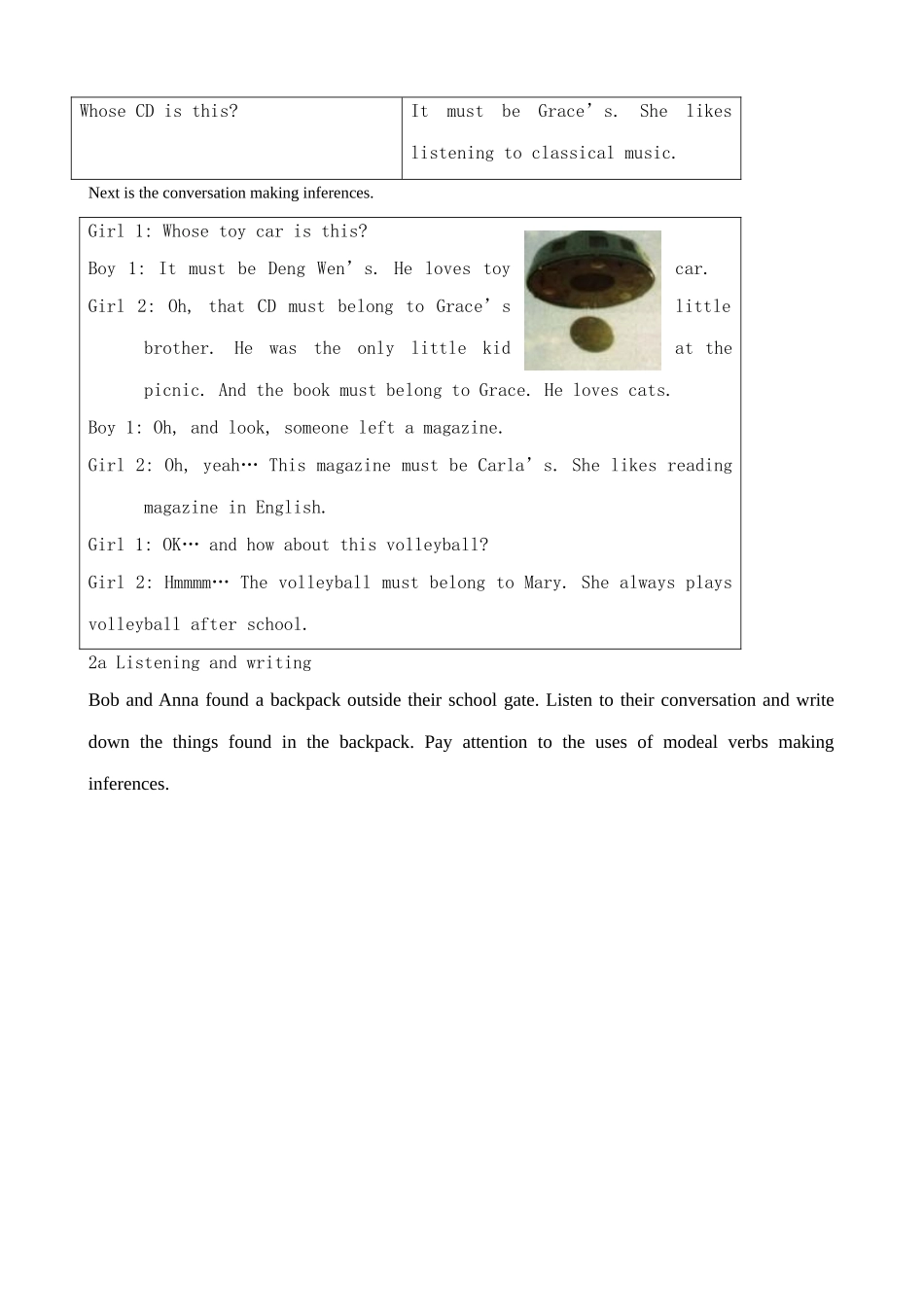 | Whose CD is this? | It must be Grace’s. She likes listening to classical music. |
|---|---|

Next is the conversation making inferences.

Girl 1: Whose toy car is this?
Boy 1: It must be Deng Wen’s. He loves toy car.
Girl 2: Oh, that CD must belong to Grace’s little brother. He was the only little kid at the picnic. And the book must belong to Grace. He loves cats.
Boy 1: Oh, and look, someone left a magazine.
Girl 2: Oh, yeah… This magazine must be Carla’s. She likes reading magazine in English.
Girl 1: OK… and how about this volleyball?
Girl 2: Hmmmm… The volleyball must belong to Mary. She always plays volleyball after school.

2a Listening and writing

Bob and Anna found a backpack outside their school gate. Listen to their conversation and write down the things found in the backpack. Pay attention to the uses of modeal verbs making inferences.